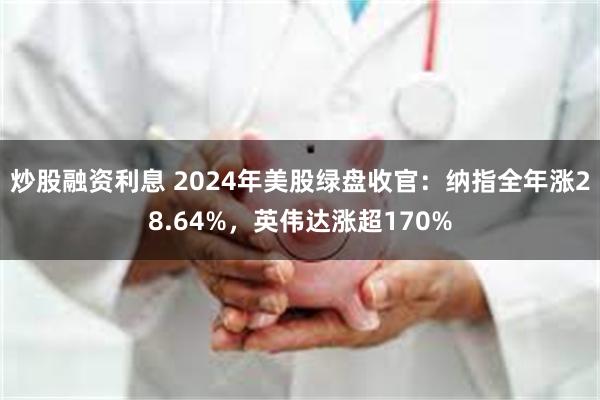 炒股融资利息 2024年美股绿盘收官：纳指全年涨28.64%，英伟达涨超170%